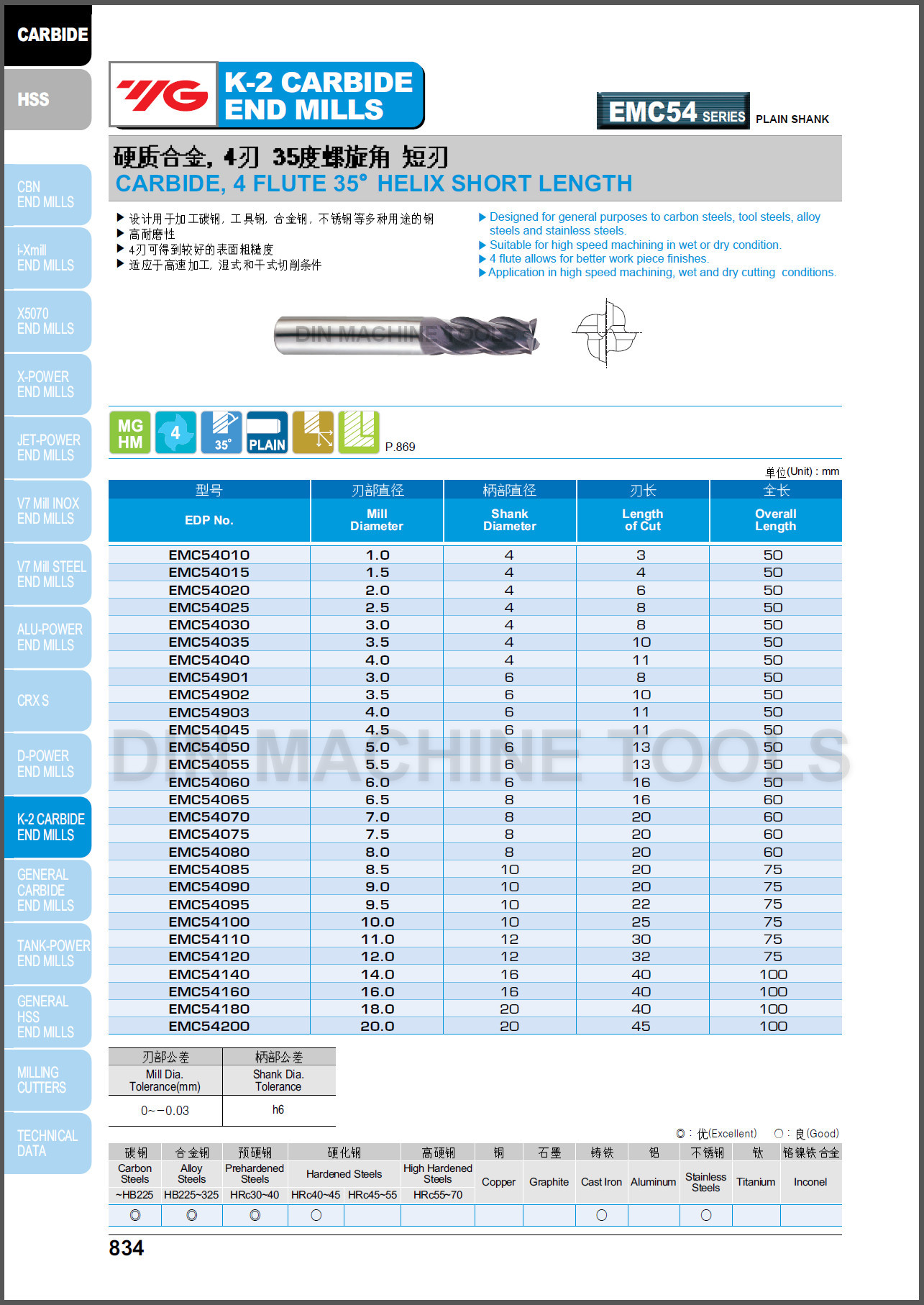 CARBIDE

HSS

CBN END MILLS

i-Xmill END MILLS

X5070 END MILLS

X-POWER END MILLS

JET-POWER END MILLS

V7 Mill INOX END MILLS

V7 Mill STEEL END MILLS

ALU-POWER END MILLS

CRX S

D-POWER END MILLS

K-2 CARBIDE END MILLS

GENERAL CARBIDE END MILLS

TANK-POWER END MILLS

GENERAL HSS END MILLS

MILLING CUTTERS

TECHNICAL DATA

YG K-2 CARBIDE END MILLS

EMC54 SERIES PLAIN SHANK

硬质合金, 4刃 35度螺旋角 短刃
CARBIDE, 4 FLUTE 35° HELIX SHORT LENGTH

▶ 设计用于加工碳钢, 工具钢, 合金钢, 不锈钢等多种用途的钢
▶ 高耐磨性
▶ 4刃可得到较好的表面粗糙度
▶ 适应于高速加工, 湿式和干式切削条件

▶ Designed for general purposes to carbon steels, tool steels, alloy steels and stainless steels.
▶ Suitable for high speed machining in wet or dry condition.
▶ 4 flute allows for better work piece finishes.
▶ Application in high speed machining, wet and dry cutting conditions.

DIN MACHINE TOOLS

MG HM 4 35° PLAIN P.869

单位(Unit) : mm

| 型号 EDP No. | 刃部直径 Mill Diameter | 柄部直径 Shank Diameter | 刃长 Length of Cut | 全长 Overall Length |
|---|---|---|---|---|
| EMC54010 | 1.0 | 4 | 3 | 50 |
| EMC54015 | 1.5 | 4 | 4 | 50 |
| EMC54020 | 2.0 | 4 | 6 | 50 |
| EMC54025 | 2.5 | 4 | 8 | 50 |
| EMC54030 | 3.0 | 4 | 8 | 50 |
| EMC54035 | 3.5 | 4 | 10 | 50 |
| EMC54040 | 4.0 | 4 | 11 | 50 |
| EMC54901 | 3.0 | 6 | 8 | 50 |
| EMC54902 | 3.5 | 6 | 10 | 50 |
| EMC54903 | 4.0 | 6 | 11 | 50 |
| EMC54045 | 4.5 | 6 | 11 | 50 |
| EMC54050 | 5.0 | 6 | 13 | 50 |
| EMC54055 | 5.5 | 6 | 13 | 50 |
| EMC54060 | 6.0 | 6 | 16 | 50 |
| EMC54065 | 6.5 | 8 | 16 | 60 |
| EMC54070 | 7.0 | 8 | 20 | 60 |
| EMC54075 | 7.5 | 8 | 20 | 60 |
| EMC54080 | 8.0 | 8 | 20 | 60 |
| EMC54085 | 8.5 | 10 | 20 | 75 |
| EMC54090 | 9.0 | 10 | 20 | 75 |
| EMC54095 | 9.5 | 10 | 22 | 75 |
| EMC54100 | 10.0 | 10 | 25 | 75 |
| EMC54110 | 11.0 | 12 | 30 | 75 |
| EMC54120 | 12.0 | 12 | 32 | 75 |
| EMC54140 | 14.0 | 16 | 40 | 100 |
| EMC54160 | 16.0 | 16 | 40 | 100 |
| EMC54180 | 18.0 | 20 | 40 | 100 |
| EMC54200 | 20.0 | 20 | 45 | 100 |

DIN MACHINE TOOLS

| 刃部公差 Mill Dia. Tolerance(mm) | 柄部公差 Shank Dia. Tolerance |
|---|---|
| 0~−0.03 | h6 |

◎ : 优(Excellent) ○ : 良(Good)

| 碳钢 Carbon Steels ~HB225 | 合金钢 Alloy Steels HB225~325 | 预硬钢 Prehardened Steels HRc30~40 | 硬化钢 Hardened Steels HRc40~45 | 硬化钢 Hardened Steels HRc45~55 | 高硬钢 High Hardened Steels HRc55~70 | 铜 Copper | 石墨 Graphite | 铸铁 Cast Iron | 铝 Aluminum | 不锈钢 Stainless Steels | 钛 Titanium | 铬镍铁合金 Inconel |
|---|---|---|---|---|---|---|---|---|---|---|---|---|
| ◎ | ◎ | ◎ | ○ | | | | | ○ | | ○ | | |

834